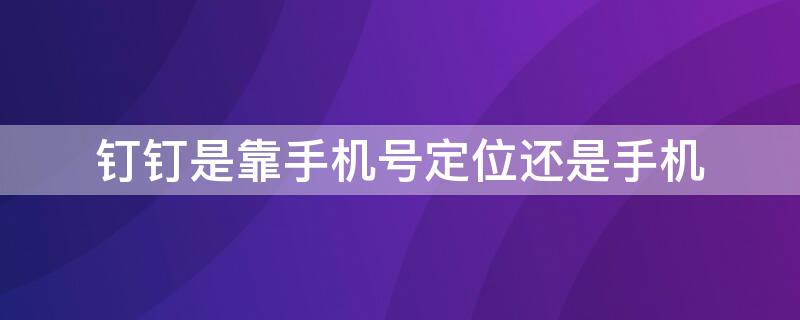 钉钉是靠手机号定位还是手机